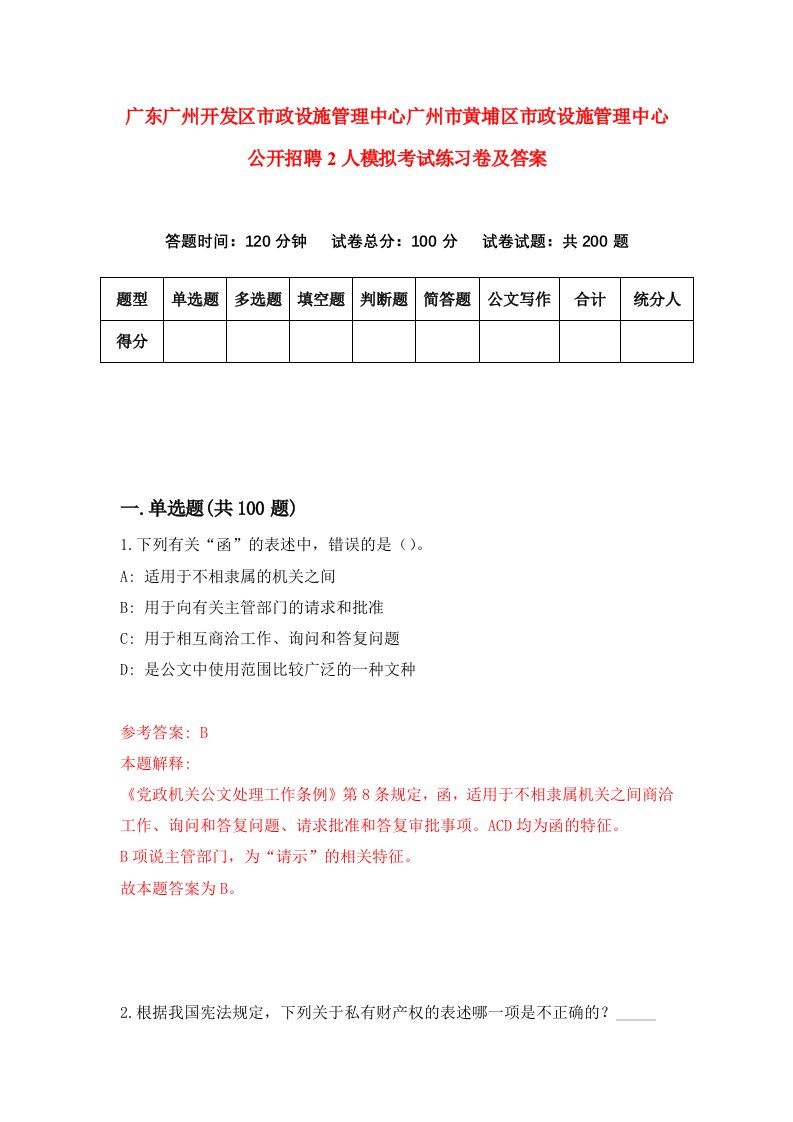 广东广州开发区市政设施管理中心广州市黄埔区市政设施管理中心公开招聘2人模拟考试练习卷及答案

答题时间：120分钟　试卷总分：100分　试卷试题：共200题

| 题型 | 单选题 | 多选题 | 填空题 | 判断题 | 简答题 | 公文写作 | 合计 | 统分人 |
|---|---|---|---|---|---|---|---|---|
| 得分 | | | | | | | | |

一.单选题(共100题)

1.下列有关“函”的表述中，错误的是（）。
A: 适用于不相隶属的机关之间
B: 用于向有关主管部门的请求和批准
C: 用于相互商洽工作、询问和答复问题
D: 是公文中使用范围比较广泛的一种文种

参考答案: B
本题解释:
《党政机关公文处理工作条例》第8条规定，函，适用于不相隶属机关之间商洽工作、询问和答复问题、请求批准和答复审批事项。ACD均为函的特征。
B项说主管部门，为“请示”的相关特征。
故本题答案为B。

2.根据我国宪法规定，下列关于私有财产权的表述哪一项是不正确的？_____